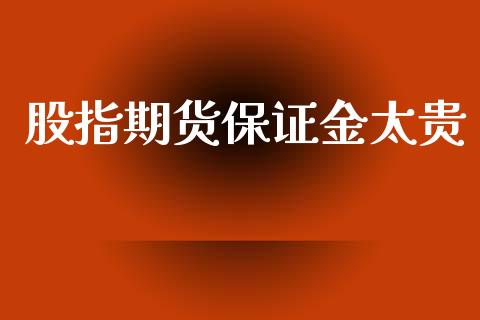 股指期货保证金太贵